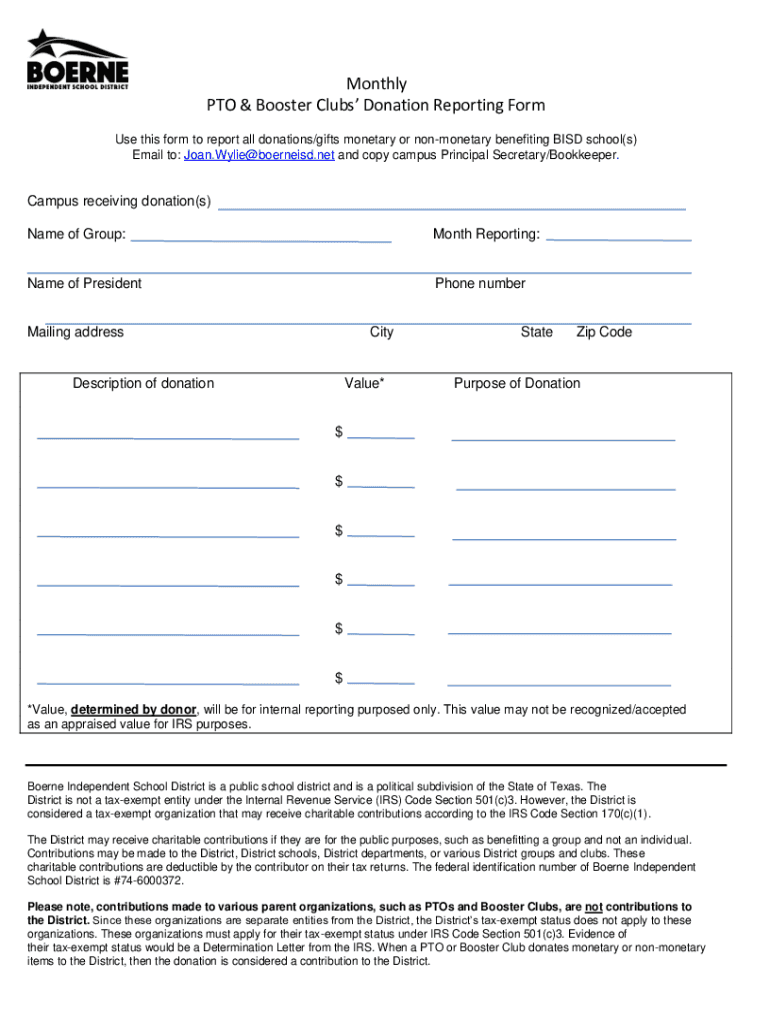 BOERNE
INDEPENDENT SCHOOL DISTRICT

Monthly
PTO & Booster Clubs' Donation Reporting Form

Use this form to report all donations/gifts monetary or non-monetary benefiting BISD school(s)
Email to: Joan.Wylie@boerneisd.net and copy campus Principal Secretary/Bookkeeper.

Campus receiving donation(s) ______

Name of Group: ______ Month Reporting: ______

Name of President Phone number

Mailing address City State Zip Code

| Description of donation | Value* | Purpose of Donation |
|---|---|---|
| ______ | $ ______ | ______ |
| ______ | $ ______ | ______ |
| ______ | $ ______ | ______ |
| ______ | $ ______ | ______ |
| ______ | $ ______ | ______ |
| ______ | $ ______ | ______ |

*Value, determined by donor, will be for internal reporting purposed only. This value may not be recognized/accepted as an appraised value for IRS purposes.

Boerne Independent School District is a public school district and is a political subdivision of the State of Texas. The District is not a tax-exempt entity under the Internal Revenue Service (IRS) Code Section 501(c)3. However, the District is considered a tax-exempt organization that may receive charitable contributions according to the IRS Code Section 170(c)(1).

The District may receive charitable contributions if they are for the public purposes, such as benefitting a group and not an individual. Contributions may be made to the District, District schools, District departments, or various District groups and clubs. These charitable contributions are deductible by the contributor on their tax returns. The federal identification number of Boerne Independent School District is #74-6000372.

Please note, contributions made to various parent organizations, such as PTOs and Booster Clubs, are not contributions to the District. Since these organizations are separate entities from the District, the District's tax-exempt status does not apply to these organizations. These organizations must apply for their tax-exempt status under IRS Code Section 501(c)3. Evidence of their tax-exempt status would be a Determination Letter from the IRS. When a PTO or Booster Club donates monetary or non-monetary items to the District, then the donation is considered a contribution to the District.